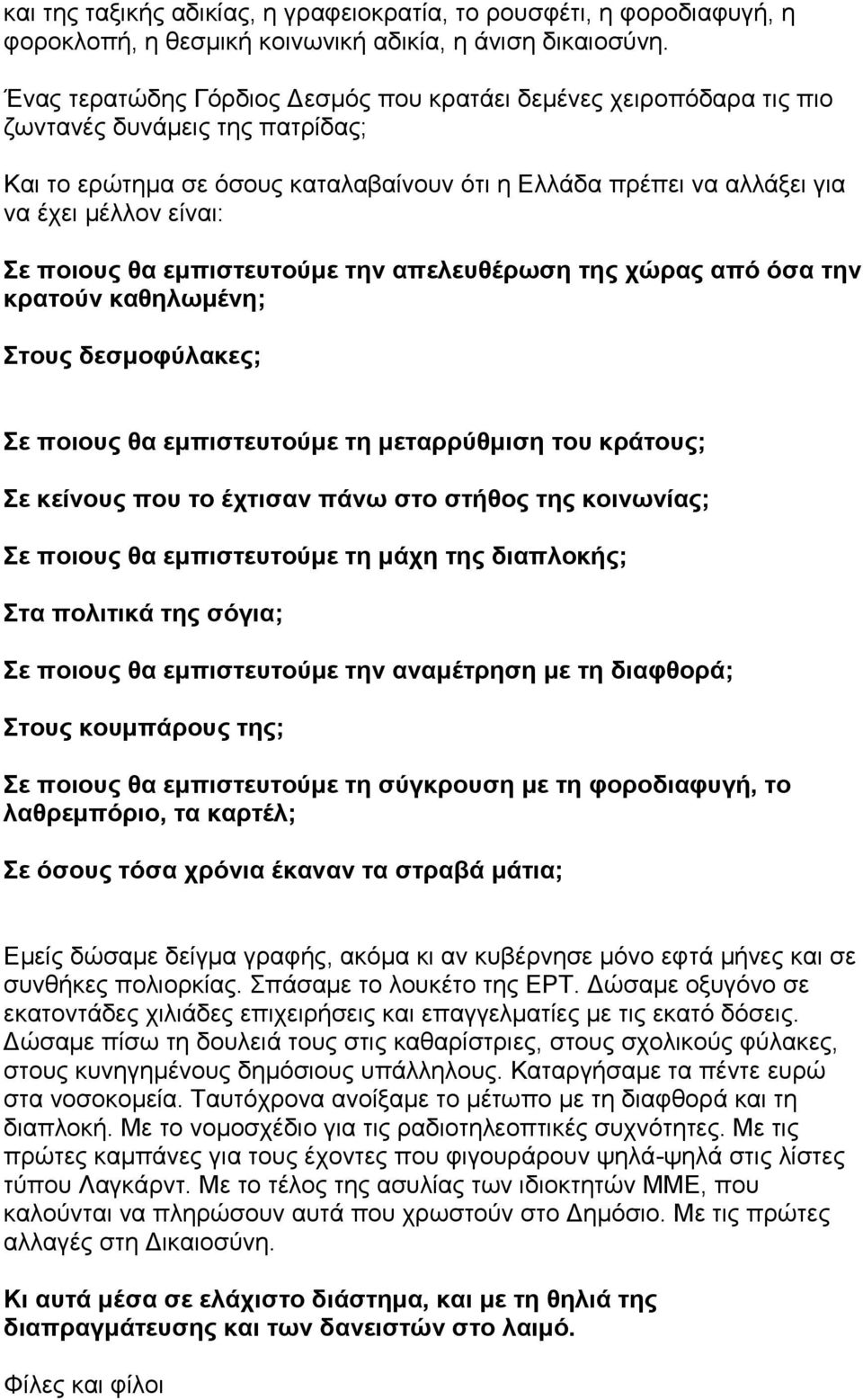 και της ταξικής αδικίας, η γραφειοκρατία, το ρουσφέτι, η φοροδιαφυγή, η φοροκλοπή, η θεσμική κοινωνική αδικία, η άνιση δικαιοσύνη.

Ένας τερατώδης Γόρδιος Δεσμός που κρατάει δεμένες χειροπόδαρα τις πιο ζωντανές δυνάμεις της πατρίδας;

Και το ερώτημα σε όσους καταλαβαίνουν ότι η Ελλάδα πρέπει να αλλάξει για να έχει μέλλον είναι:

Σε ποιους θα εμπιστευτούμε την απελευθέρωση της χώρας από όσα την κρατούν καθηλωμένη;

Στους δεσμοφύλακες;

Σε ποιους θα εμπιστευτούμε τη μεταρρύθμιση του κράτους;

Σε κείνους που το έχτισαν πάνω στο στήθος της κοινωνίας;

Σε ποιους θα εμπιστευτούμε τη μάχη της διαπλοκής;

Στα πολιτικά της σόγια;

Σε ποιους θα εμπιστευτούμε την αναμέτρηση με τη διαφθορά;

Στους κουμπάρους της;

Σε ποιους θα εμπιστευτούμε τη σύγκρουση με τη φοροδιαφυγή, το λαθρεμπόριο, τα καρτέλ;

Σε όσους τόσα χρόνια έκαναν τα στραβά μάτια;

Εμείς δώσαμε δείγμα γραφής, ακόμα κι αν κυβέρνησε μόνο εφτά μήνες και σε συνθήκες πολιορκίας. Σπάσαμε το λουκέτο της ΕΡΤ. Δώσαμε οξυγόνο σε εκατοντάδες χιλιάδες επιχειρήσεις και επαγγελματίες με τις εκατό δόσεις. Δώσαμε πίσω τη δουλειά τους στις καθαρίστριες, στους σχολικούς φύλακες, στους κυνηγημένους δημόσιους υπάλληλους. Καταργήσαμε τα πέντε ευρώ στα νοσοκομεία. Ταυτόχρονα ανοίξαμε το μέτωπο με τη διαφθορά και τη διαπλοκή. Με το νομοσχέδιο για τις ραδιοτηλεοπτικές συχνότητες. Με τις πρώτες καμπάνες για τους έχοντες που φιγουράρουν ψηλά-ψηλά στις λίστες τύπου Λαγκάρντ. Με το τέλος της ασυλίας των ιδιοκτητών ΜΜΕ, που καλούνται να πληρώσουν αυτά που χρωστούν στο Δημόσιο. Με τις πρώτες αλλαγές στη Δικαιοσύνη.

Κι αυτά μέσα σε ελάχιστο διάστημα, και με τη θηλιά της διαπραγμάτευσης και των δανειστών στο λαιμό.

Φίλες και φίλοι